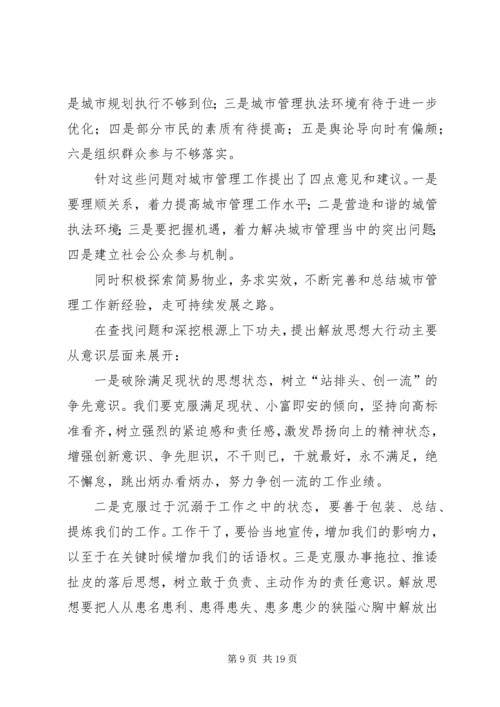 是城市规划执行不够到位；三是城市管理执法环境有待于进一步优化；四是部分市民的素质有待提高；五是舆论导向时有偏颇；六是组织群众参与不够落实。

针对这些问题对城市管理工作提出了四点意见和建议。一是要理顺关系，着力提高城市管理工作水平；二是营造和谐的城管执法环境；三是要把握机遇，着力解决城市管理当中的突出问题；四是建立社会公众参与机制。

同时积极探索简易物业，务求实效，不断完善和总结城市管理工作新经验，走可持续发展之路。

在查找问题和深挖根源上下功夫，提出解放思想大行动主要从意识层面来展开：

一是破除满足现状的思想状态，树立“站排头、创一流”的争先意识。我们要克服满足现状、小富即安的倾向，坚持向高标准看齐，树立强烈的紧迫感和责任感，激发昂扬向上的精神状态，增强创新意识、争先胆识，不干则已，干就最好，永不满足，绝不懈怠，跳出炳办看炳办，努力争创一流的工作业绩。

二是克服过于沉溺于工作之中的状态，要善于包装、总结、提炼我们的工作。工作干了，要恰当地宣传，增加我们的影响力，以至于在关键时候增加我们的话语权。三是克服办事拖拉、推诿扯皮的落后思想，树立敢于负责、主动作为的责任意识。解放思想要把人从患名患利、患得患失、患多患少的狭隘心胸中解放出

第 9 页 共 19 页